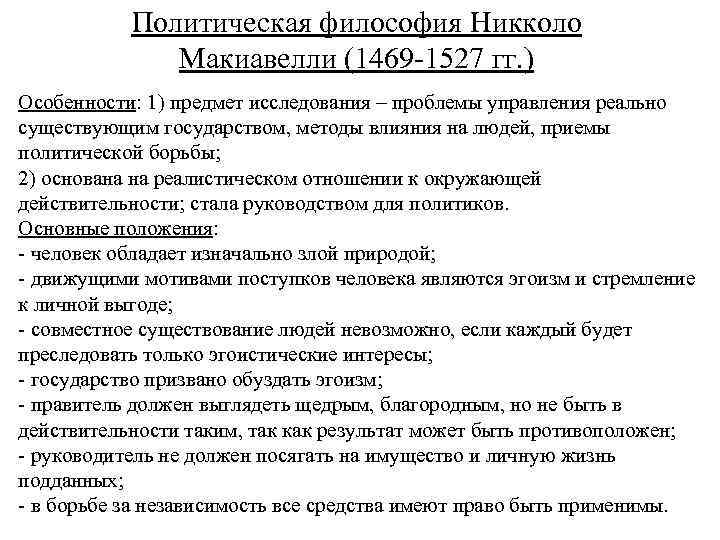 Политическая философия Никколо Макиавелли (1469-1527 гг.)

Особенности: 1) предмет исследования – проблемы управления реально существующим государством, методы влияния на людей, приемы политической борьбы;
2) основана на реалистическом отношении к окружающей действительности; стала руководством для политиков.
Основные положения:
- человек обладает изначально злой природой;
- движущими мотивами поступков человека являются эгоизм и стремление к личной выгоде;
- совместное существование людей невозможно, если каждый будет преследовать только эгоистические интересы;
- государство призвано обуздать эгоизм;
- правитель должен выглядеть щедрым, благородным, но не быть в действительности таким, так как результат может быть противоположен;
- руководитель не должен посягать на имущество и личную жизнь подданных;
- в борьбе за независимость все средства имеют право быть применимы.